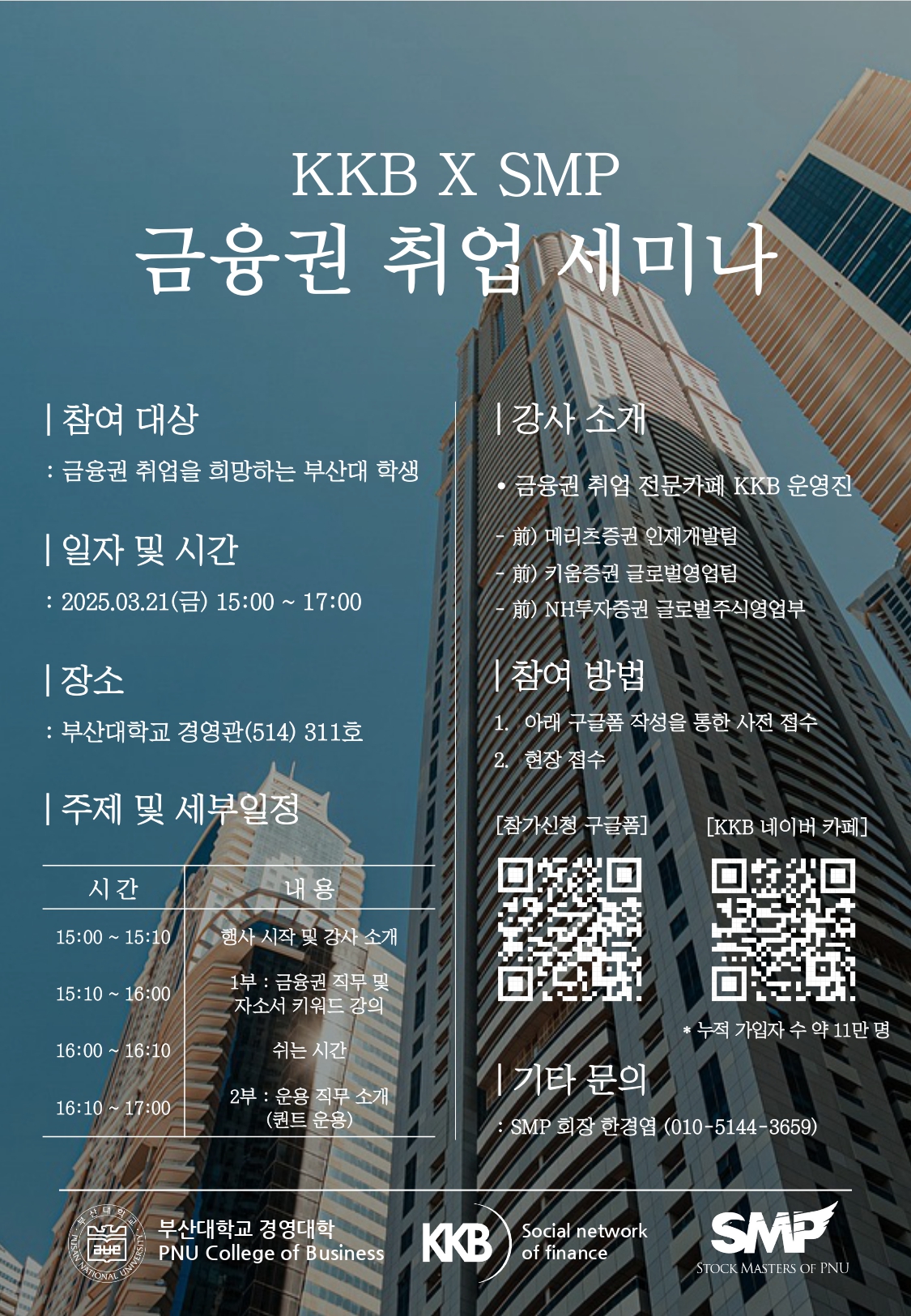 KKB X SMP
금융권 취업 세미나

| 참여 대상

: 금융권 취업을 희망하는 부산대 학생

| 일자 및 시간

: 2025.03.21(금) 15:00 ~ 17:00

| 장소

: 부산대학교 경영관(514) 311호

| 주제 및 세부일정

| 시 간 | 내 용 |
|---|---|
| 15:00 ~ 15:10 | 행사 시작 및 강사 소개 |
| 15:10 ~ 16:00 | 1부 : 금융권 직무 및 자소서 키워드 강의 |
| 16:00 ~ 16:10 | 쉬는 시간 |
| 16:10 ~ 17:00 | 2부 : 운용 직무 소개 (퀀트 운용) |

| 강사 소개

• 금융권 취업 전문카페 KKB 운영진

- 前) 메리츠증권 인재개발팀
- 前) 키움증권 글로벌영업팀
- 前) NH투자증권 글로벌주식영업부

| 참여 방법

1. 아래 구글폼 작성을 통한 사전 접수
2. 현장 접수

[참가신청 구글폼] [KKB 네이버 카페]

* 누적 가입자 수 약 11만 명

| 기타 문의

: SMP 회장 한경엽 (010-5144-3659)

부산대학교 경영대학
PNU College of Business

KKB Social network of finance

SMP
STOCK MASTERS OF PNU